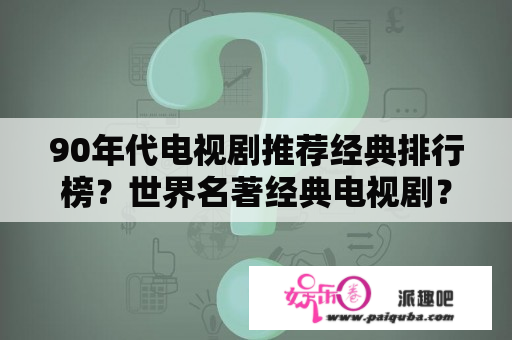 90年代电视剧推荐经典排行榜？世界名著经典电视剧？

娱乐圈

派趣吧

www.paiquba.com